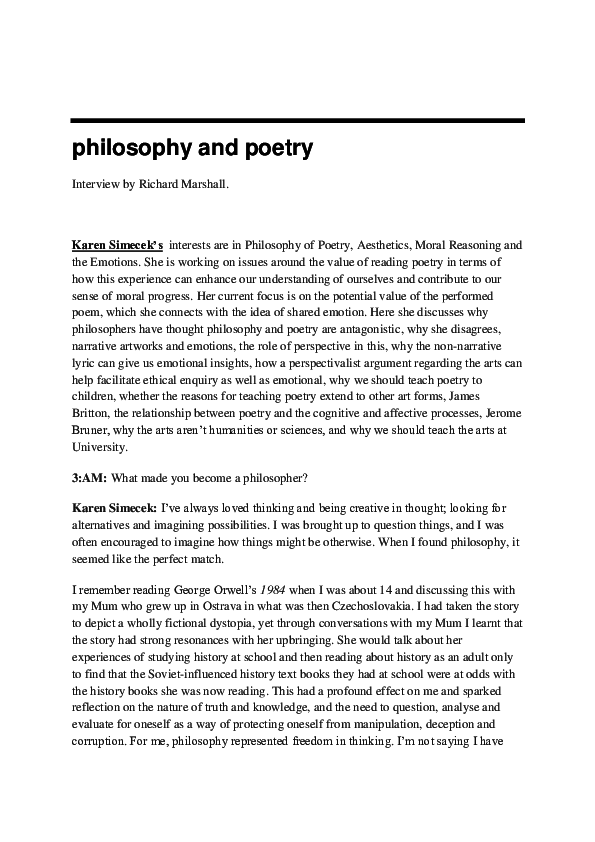 philosophy and poetry

Interview by Richard Marshall.

Karen Simecek's interests are in Philosophy of Poetry, Aesthetics, Moral Reasoning and the Emotions. She is working on issues around the value of reading poetry in terms of how this experience can enhance our understanding of ourselves and contribute to our sense of moral progress. Her current focus is on the potential value of the performed poem, which she connects with the idea of shared emotion. Here she discusses why philosophers have thought philosophy and poetry are antagonistic, why she disagrees, narrative artworks and emotions, the role of perspective in this, why the non-narrative lyric can give us emotional insights, how a perspectivalist argument regarding the arts can help facilitate ethical enquiry as well as emotional, why we should teach poetry to children, whether the reasons for teaching poetry extend to other art forms, James Britton, the relationship between poetry and the cognitive and affective processes, Jerome Bruner, why the arts aren't humanities or sciences, and why we should teach the arts at University.

3:AM: What made you become a philosopher?

Karen Simecek: I've always loved thinking and being creative in thought; looking for alternatives and imagining possibilities. I was brought up to question things, and I was often encouraged to imagine how things might be otherwise. When I found philosophy, it seemed like the perfect match.

I remember reading George Orwell's 1984 when I was about 14 and discussing this with my Mum who grew up in Ostrava in what was then Czechoslovakia. I had taken the story to depict a wholly fictional dystopia, yet through conversations with my Mum I learnt that the story had strong resonances with her upbringing. She would talk about her experiences of studying history at school and then reading about history as an adult only to find that the Soviet-influenced history text books they had at school were at odds with the history books she was now reading. This had a profound effect on me and sparked reflection on the nature of truth and knowledge, and the need to question, analyse and evaluate for oneself as a way of protecting oneself from manipulation, deception and corruption. For me, philosophy represented freedom in thinking. I'm not saying I have